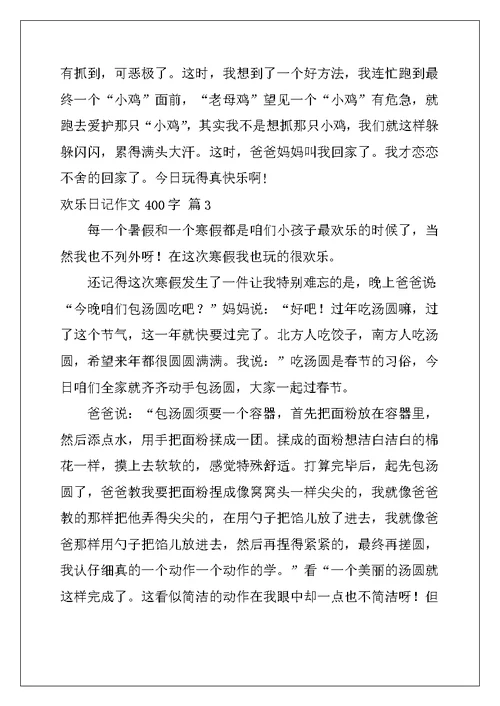 有抓到，可恶极了。这时，我想到了一个好方法，我连忙跑到最终一个“小鸡”面前，“老母鸡”望见一个“小鸡”有危急，就跑去爱护那只“小鸡”，其实我不是想抓那只小鸡，我们就这样躲躲闪闪，累得满头大汗。这时，爸爸妈妈叫我回家了。我才恋恋不舍的回家了。今日玩得真快乐啊！

欢乐日记作文 400 字 篇 3

每一个暑假和一个寒假都是咱们小孩子最欢乐的时候了，当然我也不列外呀！在这次寒假我也玩的很欢乐。

还记得这次寒假发生了一件让我特别难忘的是，晚上爸爸说“今晚咱们包汤圆吃吧？”妈妈说：“好吧！过年吃汤圆嘛，过了这个节气，这一年就快要过完了。北方人吃饺子，南方人吃汤圆，希望来年都很圆圆满满。我说：”吃汤圆是春节的习俗，今日咱们全家就齐齐动手包汤圆，大家一起过春节。

爸爸说：“包汤圆须要一个容器，首先把面粉放在容器里，然后添点水，用手把面粉揉成一团。揉成的面粉想洁白洁白的棉花一样，摸上去软软的，感觉特殊舒适。打算完毕后，起先包汤圆了，爸爸教我要把面粉捏成像窝窝头一样尖尖的，我就像爸爸教的那样把他弄得尖尖的，在用勺子把馅儿放了进去，我就像爸爸那样用勺子把馅儿放进去，然后再捏得紧紧的，最终再搓圆，我认仔细真的一个动作一个动作的学。”看“一个美丽的汤圆就这样完成了。这看似简洁的动作在我眼中却一点也不简洁呀！但